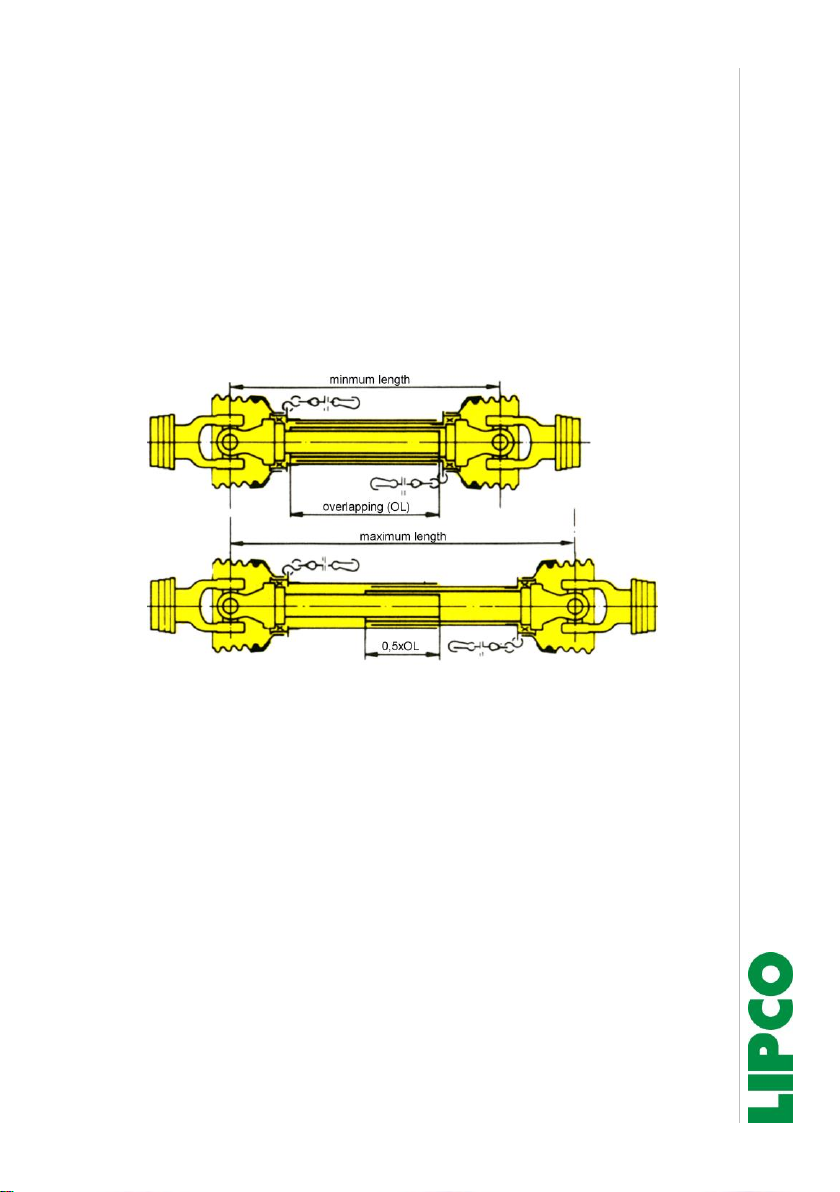 minmum length

overlapping (OL)

maximum length

0,5xOL

LIPCO